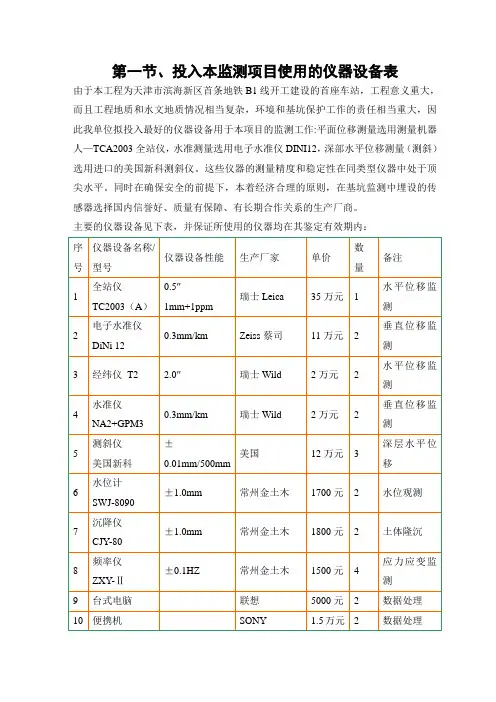 第一节、投入本监测项目使用的仪器设备表

由于本工程为天津市滨海新区首条地铁 B1 线开工建设的首座车站，工程意义重大，而且工程地质和水文地质情况相当复杂，环境和基坑保护工作的责任相当重大，因此我单位拟投入最好的仪器设备用于本项目的监测工作:平面位移测量选用测量机器人—TCA2003 全站仪，水准测量选用电子水准仪 DINI12，深部水平位移测量（测斜）选用进口的美国新科测斜仪。这些仪器的测量精度和稳定性在同类型仪器中处于顶尖水平。同时在确保安全的前提下，本着经济合理的原则，在基坑监测中埋设的传感器选择国内信誉好、质量有保障、有长期合作关系的生产厂商。

主要的仪器设备见下表，并保证所使用的仪器均在其鉴定有效期内：

| 序号 | 仪器设备名称/型号 | 仪器设备性能 | 生产厂家 | 单价 | 数量 | 备注 |
|---|---|---|---|---|---|---|
| 1 | 全站仪 TC2003（A） | 0.5″ 1mm+1ppm | 瑞士 Leica | 35 万元 | 1 | 水平位移监测 |
| 2 | 电子水准仪 DiNi 12 | 0.3mm/km | Zeiss 蔡司 | 11 万元 | 2 | 垂直位移监测 |
| 3 | 经纬仪 T2 | 2.0″ | 瑞士 Wild | 2 万元 | 2 | 水平位移监测 |
| 4 | 水准仪 NA2+GPM3 | 0.3mm/km | 瑞士 Wild | 2 万元 | 2 | 垂直位移监测 |
| 5 | 测斜仪 美国新科 | ± 0.01mm/500mm | 美国 | 12 万元 | 3 | 深层水平位移 |
| 6 | 水位计 SWJ-8090 | ±1.0mm | 常州金土木 | 1700 元 | 2 | 水位观测 |
| 7 | 沉降仪 CJY-80 | ±1.0mm | 常州金土木 | 1800 元 | 2 | 土体隆沉 |
| 8 | 频率仪 ZXY-Ⅱ | ±0.1HZ | 常州金土木 | 1500 元 | 4 | 应力应变监测 |
| 9 | 台式电脑 |  | 联想 | 5000 元 | 2 | 数据处理 |
| 10 | 便携机 |  | SONY | 1.5 万元 | 2 | 数据处理 |